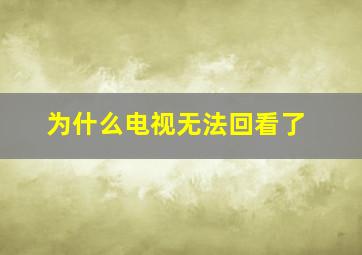 为什么电视无法回看了